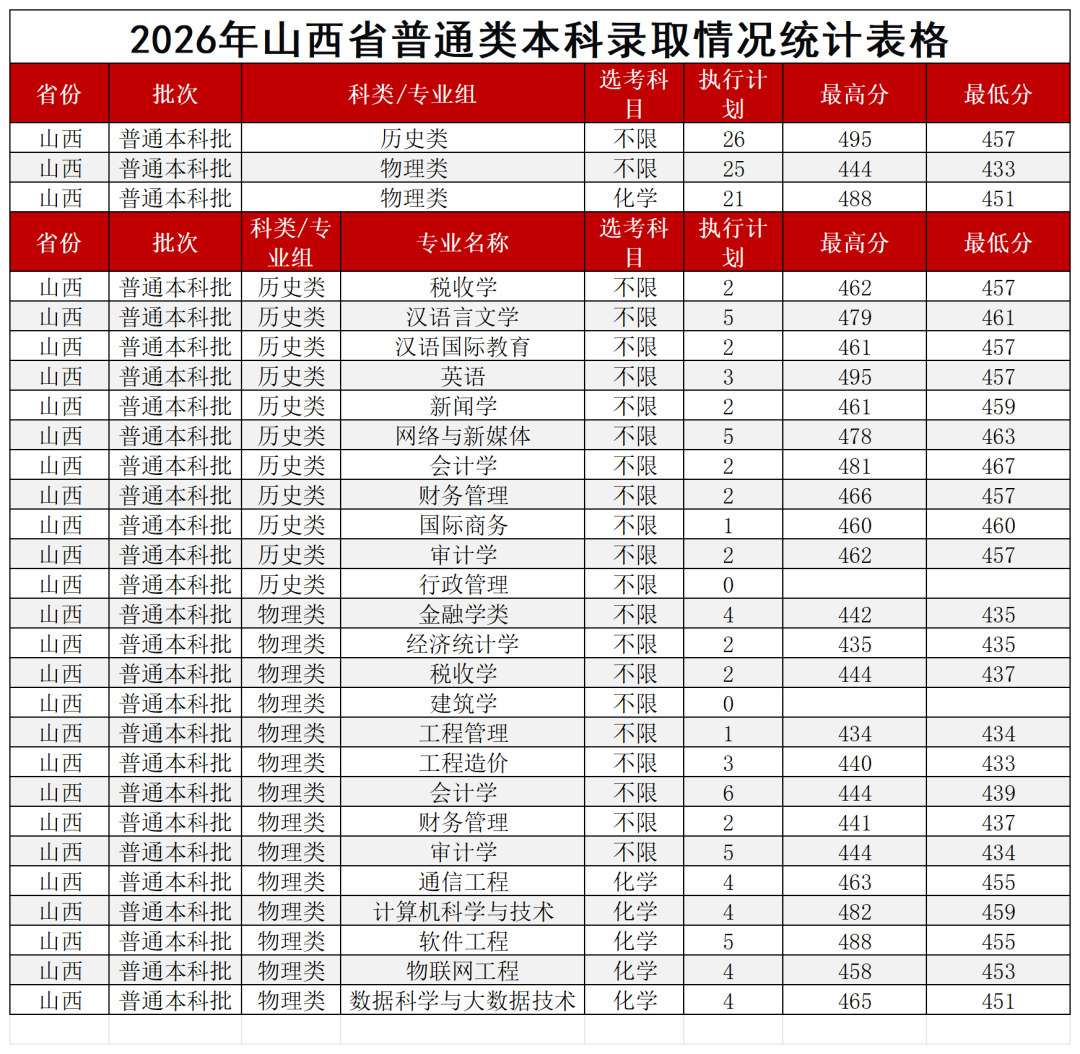 2026年山西省普通类本科录取情况统计表格

| 省份 | 批次 | 科类/专业组 | 选考科目 | 执行计划 | 最高分 | 最低分 |
|---|---|---|---|---|---|---|
| 山西 | 普通本科批 | 历史类 | 不限 | 26 | 495 | 457 |
| 山西 | 普通本科批 | 物理类 | 不限 | 25 | 444 | 433 |
| 山西 | 普通本科批 | 物理类 | 化学 | 21 | 488 | 451 |

| 省份 | 批次 | 科类/专业组 | 专业名称 | 选考科目 | 执行计划 | 最高分 | 最低分 |
|---|---|---|---|---|---|---|---|
| 山西 | 普通本科批 | 历史类 | 税收学 | 不限 | 2 | 462 | 457 |
| 山西 | 普通本科批 | 历史类 | 汉语言文学 | 不限 | 5 | 479 | 461 |
| 山西 | 普通本科批 | 历史类 | 汉语国际教育 | 不限 | 2 | 461 | 457 |
| 山西 | 普通本科批 | 历史类 | 英语 | 不限 | 3 | 495 | 457 |
| 山西 | 普通本科批 | 历史类 | 新闻学 | 不限 | 2 | 461 | 459 |
| 山西 | 普通本科批 | 历史类 | 网络与新媒体 | 不限 | 5 | 478 | 463 |
| 山西 | 普通本科批 | 历史类 | 会计学 | 不限 | 2 | 481 | 467 |
| 山西 | 普通本科批 | 历史类 | 财务管理 | 不限 | 2 | 466 | 457 |
| 山西 | 普通本科批 | 历史类 | 国际商务 | 不限 | 1 | 460 | 460 |
| 山西 | 普通本科批 | 历史类 | 审计学 | 不限 | 2 | 462 | 457 |
| 山西 | 普通本科批 | 历史类 | 行政管理 | 不限 | 0 | | |
| 山西 | 普通本科批 | 物理类 | 金融学类 | 不限 | 4 | 442 | 435 |
| 山西 | 普通本科批 | 物理类 | 经济统计学 | 不限 | 2 | 435 | 435 |
| 山西 | 普通本科批 | 物理类 | 税收学 | 不限 | 2 | 444 | 437 |
| 山西 | 普通本科批 | 物理类 | 建筑学 | 不限 | 0 | | |
| 山西 | 普通本科批 | 物理类 | 工程管理 | 不限 | 1 | 434 | 434 |
| 山西 | 普通本科批 | 物理类 | 工程造价 | 不限 | 3 | 440 | 433 |
| 山西 | 普通本科批 | 物理类 | 会计学 | 不限 | 6 | 444 | 439 |
| 山西 | 普通本科批 | 物理类 | 财务管理 | 不限 | 2 | 441 | 437 |
| 山西 | 普通本科批 | 物理类 | 审计学 | 不限 | 5 | 444 | 434 |
| 山西 | 普通本科批 | 物理类 | 通信工程 | 化学 | 4 | 463 | 455 |
| 山西 | 普通本科批 | 物理类 | 计算机科学与技术 | 化学 | 4 | 482 | 459 |
| 山西 | 普通本科批 | 物理类 | 软件工程 | 化学 | 5 | 488 | 455 |
| 山西 | 普通本科批 | 物理类 | 物联网工程 | 化学 | 4 | 458 | 453 |
| 山西 | 普通本科批 | 物理类 | 数据科学与大数据技术 | 化学 | 4 | 465 | 451 |